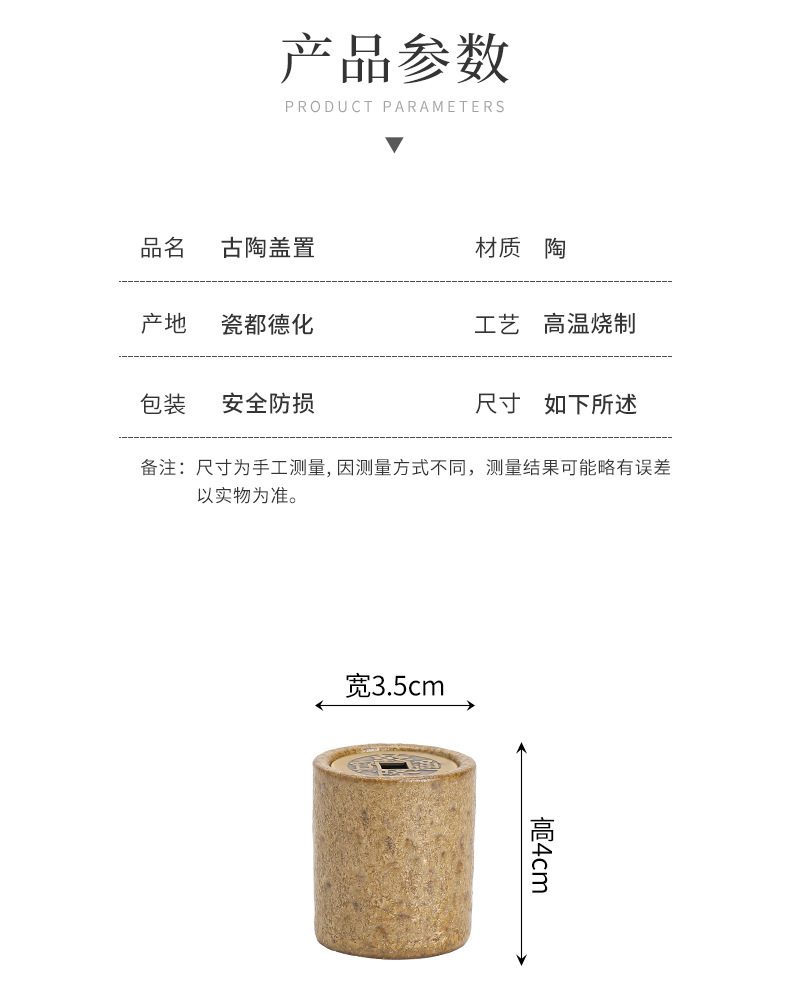 产品参数
PRODUCT PARAMETERS

品名 古陶盖置 材质 陶

产地 瓷都德化 工艺 高温烧制

包装 安全防损 尺寸 如下所述

备注：尺寸为手工测量，因测量方式不同，测量结果可能略有误差以实物为准。

宽3.5cm

高4cm